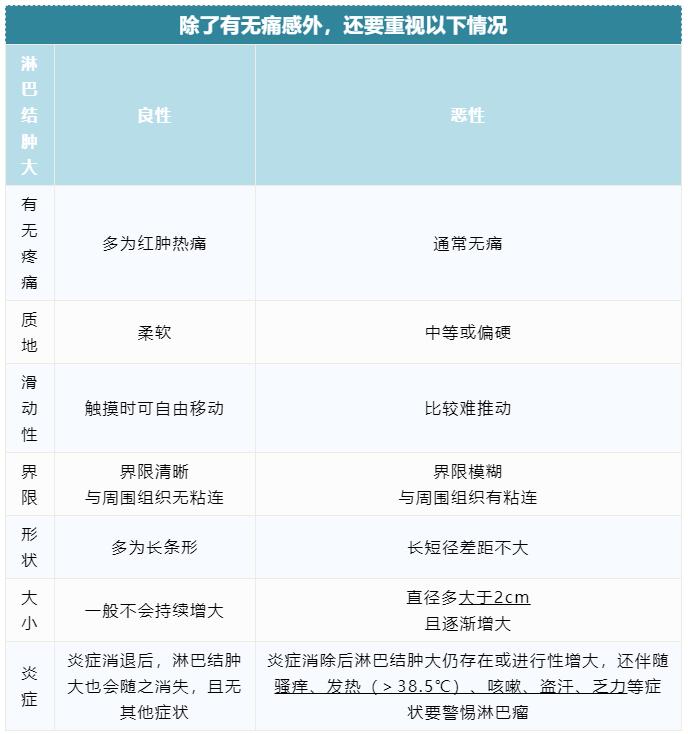 除了有无痛感外，还要重视以下情况

| 淋巴结肿大 | 良性 | 恶性 |
|---|---|---|
| 有无疼痛 | 多为红肿热痛 | 通常无痛 |
| 质地 | 柔软 | 中等或偏硬 |
| 滑动性 | 触摸时可自由移动 | 比较难推动 |
| 界限 | 界限清晰 与周围组织无粘连 | 界限模糊 与周围组织有粘连 |
| 形状 | 多为长条形 | 长短径差距不大 |
| 大小 | 一般不会持续增大 | 直径多大于2cm 且逐渐增大 |
| 炎症 | 炎症消退后，淋巴结肿大也会随之消失，且无其他症状 | 炎症消除后淋巴结肿大仍存在或进行性增大，还伴随骚痒、发热（＞38.5℃）、咳嗽、盗汗、乏力等症状要警惕淋巴瘤 |